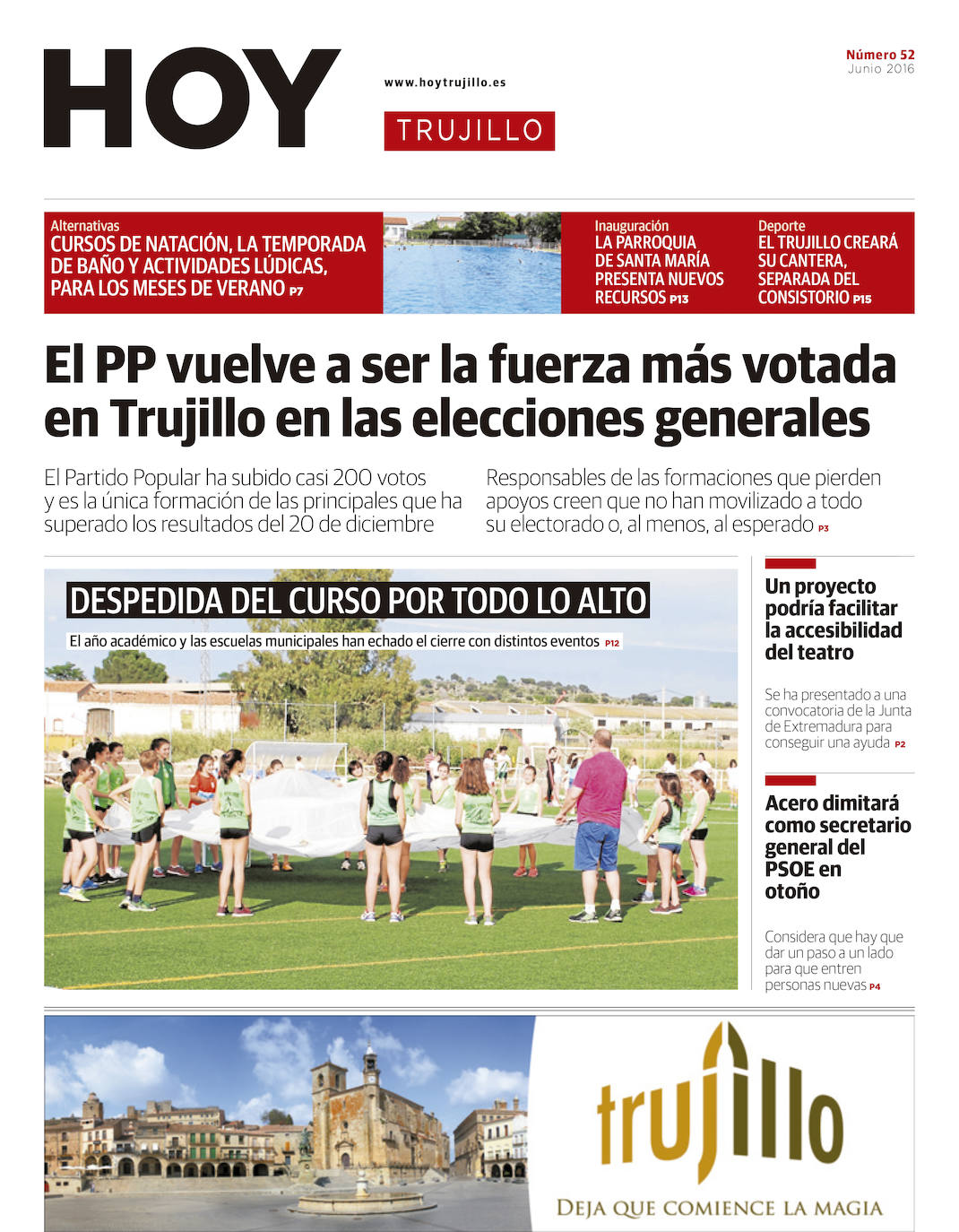 HOY

www.hoytrujillo.es

TRUJILLO

Número 52
Junio 2016

Alternativas
CURSOS DE NATACIÓN, LA TEMPORADA DE BAÑO Y ACTIVIDADES LÚDICAS, PARA LOS MESES DE VERANO P7

Inauguración
LA PARROQUIA DE SANTA MARÍA PRESENTA NUEVOS RECURSOS P13

Deporte
EL TRUJILLO CREARÁ SU CANTERA, SEPARADA DEL CONSISTORIO P15

El PP vuelve a ser la fuerza más votada en Trujillo en las elecciones generales

El Partido Popular ha subido casi 200 votos y es la única formación de las principales que ha superado los resultados del 20 de diciembre

Responsables de las formaciones que pierden apoyos creen que no han movilizado a todo su electorado o, al menos, al esperado P3

DESPEDIDA DEL CURSO POR TODO LO ALTO

El año académico y las escuelas municipales han echado el cierre con distintos eventos P12

Un proyecto podría facilitar la accesibilidad del teatro

Se ha presentado a una convocatoria de la Junta de Extremadura para conseguir una ayuda P2

Acero dimitará como secretario general del PSOE en otoño

Considera que hay que dar un paso a un lado para que entren personas nuevas P4

trujillo

DEJA QUE COMIENCE LA MAGIA